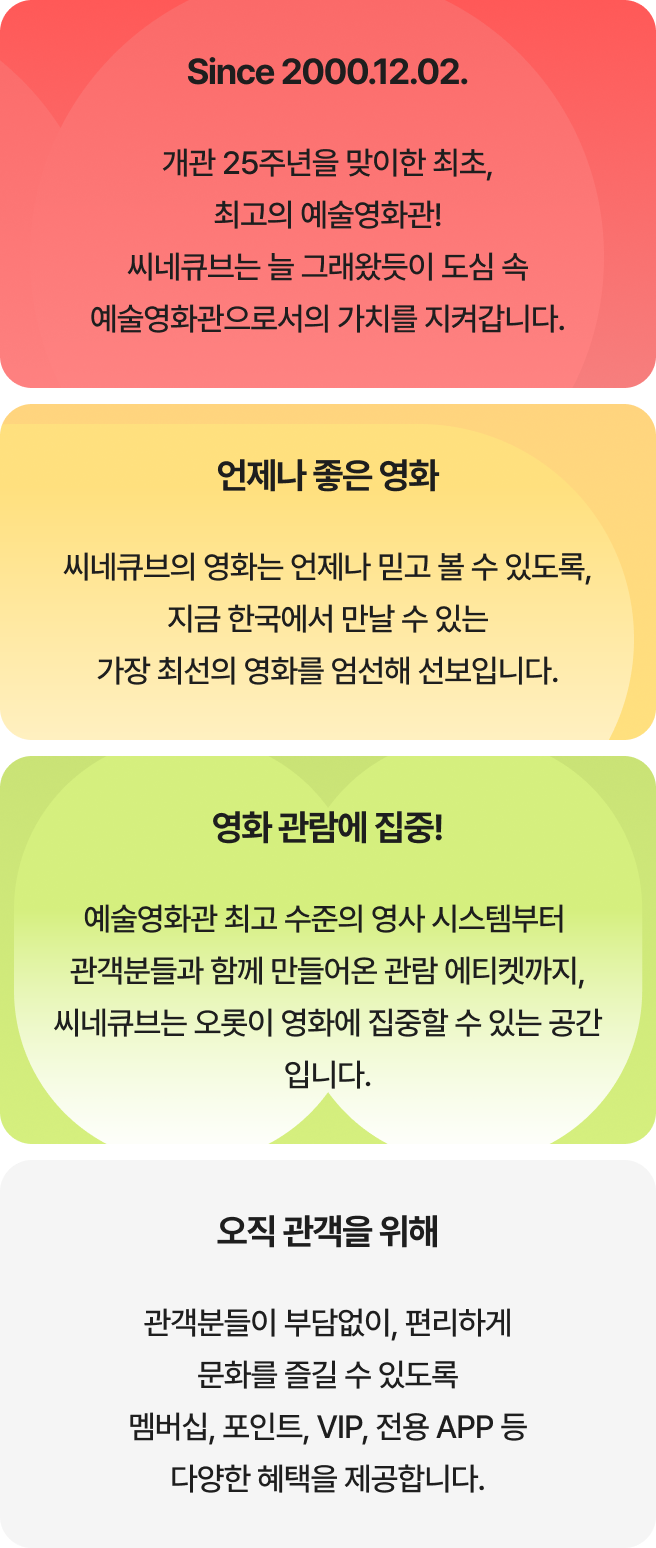 Since 2000.12.02.

개관 25주년을 맞이한 최초,
최고의 예술영화관!
씨네큐브는 늘 그래왔듯이 도심 속
예술영화관으로서의 가치를 지켜갑니다.

언제나 좋은 영화

씨네큐브의 영화는 언제나 믿고 볼 수 있도록,
지금 한국에서 만날 수 있는
가장 최선의 영화를 엄선해 선보입니다.

영화 관람에 집중!

예술영화관 최고 수준의 영사 시스템부터
관객분들과 함께 만들어온 관람 에티켓까지,
씨네큐브는 오롯이 영화에 집중할 수 있는 공간
입니다.

오직 관객을 위해

관객분들이 부담없이, 편리하게
문화를 즐길 수 있도록
멤버십, 포인트, VIP, 전용 APP 등
다양한 혜택을 제공합니다.